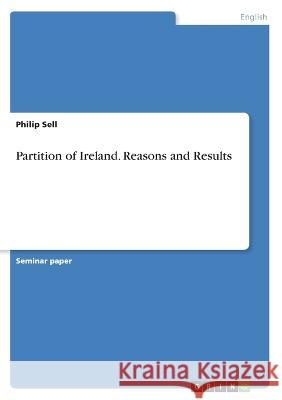 English

Philip Sell

Partition of Ireland. Reasons and Results

Seminar paper

Kraina Książek